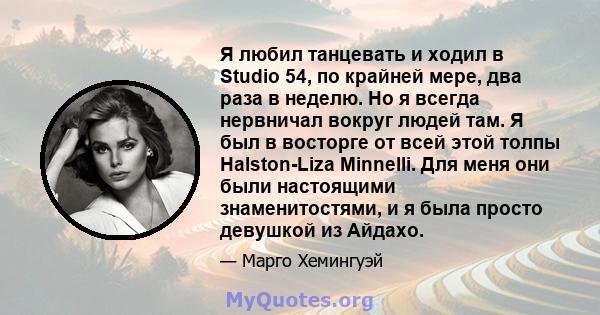 Я любил танцевать и ходил в Studio 54, по крайней мере, два раза в неделю. Но я всегда нервничал вокруг людей там. Я был в восторге от всей этой толпы Halston-Liza Minnelli. Для меня они были настоящими знаменитостями, и я была просто девушкой из Айдахо.

— Марго Хемингуэй

MyQuotes.org